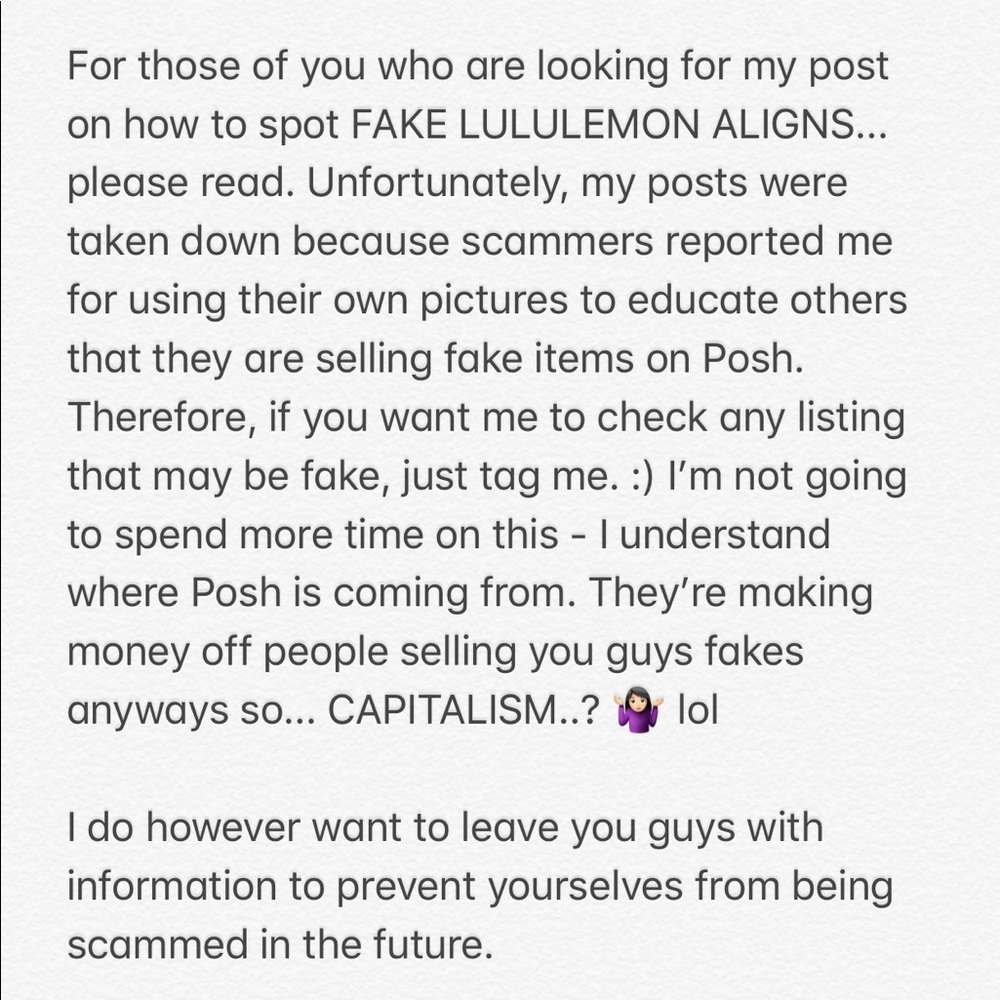 For those of you who are looking for my post on how to spot FAKE LULULEMON ALIGNS... please read. Unfortunately, my posts were taken down because scammers reported me for using their own pictures to educate others that they are selling fake items on Posh. Therefore, if you want me to check any listing that may be fake, just tag me. :) I'm not going to spend more time on this - I understand where Posh is coming from. They're making money off people selling you guys fakes anyways so... CAPITALISM..? 🤷🏻‍♀️ lol

I do however want to leave you guys with information to prevent yourselves from being scammed in the future.